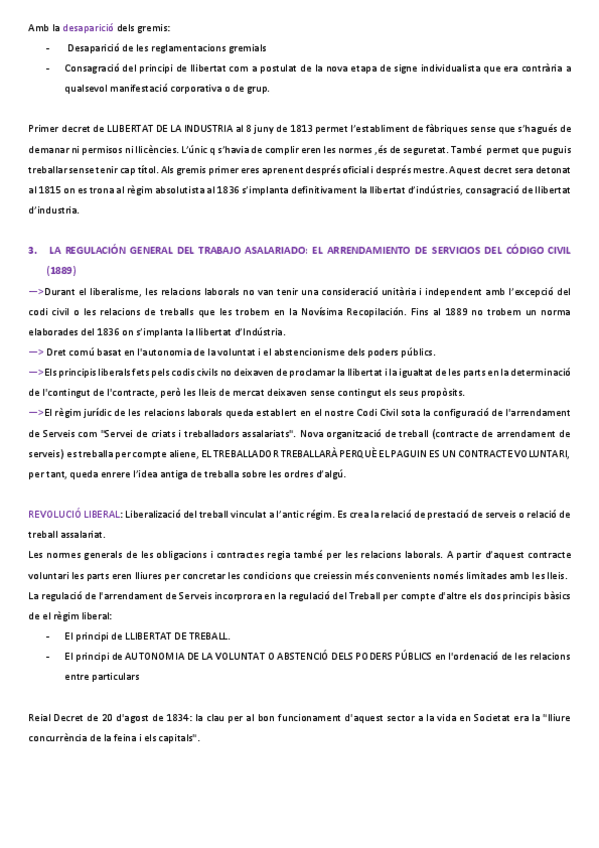 Amb la desaparició dels gremis:

- Desaparició de les reglamentacions gremials
- Consagració del principi de llibertat com a postulat de la nova etapa de signe individualista que era contrària a qualsevol manifestació corporativa o de grup.

Primer decret de LLIBERTAT DE LA INDUSTRIA al 8 juny de 1813 permet l'establiment de fàbriques sense que s'hagués de demanar ni permisos ni llicències. L'únic q s'havia de complir eren les normes ,és de seguretat. També permet que puguis treballar sense tenir cap títol. Als gremis primer eres aprenent després oficial i després mestre. Aquest decret sera detonat al 1815 on es trona al règim absolutista al 1836 s'implanta definitivament la llibertat d'indústries, consagració de llibertat d'industria.

3. LA REGULACIÓN GENERAL DEL TRABAJO ASALARIADO: EL ARRENDAMIENTO DE SERVICIOS DEL CÓDIGO CIVIL (1889)

—>Durant el liberalisme, les relacions laborals no van tenir una consideració unitària i independent amb l'excepció del codi civil o les relacions de treballs que les trobem en la Novísima Recopilación. Fins al 1889 no trobem un norma elaborades del 1836 on s'implanta la llibertat d'Indústria.
—> Dret comú basat en l'autonomia de la voluntat i el abstencionisme dels poders públics.
—>Els principis liberals fets pels codis civils no deixaven de proclamar la llibertat i la igualtat de les parts en la determinació de l'contingut de l'contracte, però les lleis de mercat deixaven sense contingut els seus propòsits.
—>El règim jurídic de les relacions laborals queda establert en el nostre Codi Civil sota la configuració de l'arrendament de Serveis com "Servei de criats i treballadors assalariats". Nova organització de treball (contracte de arrendament de serveis) es treballa per compte aliene, EL TREBALLADOR TREBALLARÀ PERQUÈ EL PAGUIN ES UN CONTRACTE VOLUNTARI, per tant, queda enrere l'idea antiga de treballa sobre les ordres d'algú.

REVOLUCIÓ LIBERAL: Liberalizació del treball vinculat a l'antic régim. Es crea la relació de prestació de serveis o relació de treball assalariat.
Les normes generals de les obligacions i contractes regia també per les relacions laborals. A partir d'aquest contracte voluntari les parts eren lliures per concretar les condicions que creiessin més convenients només limitades amb les lleis.
La regulació de l'arrendament de Serveis incorprora en la regulació del Treball per compte d'altre els dos principis bàsics de el règim liberal:

- El principi de LLIBERTAT DE TREBALL.
- El principi de AUTONOMIA DE LA VOLUNTAT O ABSTENCIÓ DELS PODERS PÚBLICS en l'ordenació de les relacions entre particulars

Reial Decret de 20 d'agost de 1834: la clau per al bon funcionament d'aquest sector a la vida en Societat era la "lliure concurrència de la feina i els capitals".